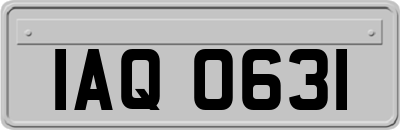 IAQ 0631